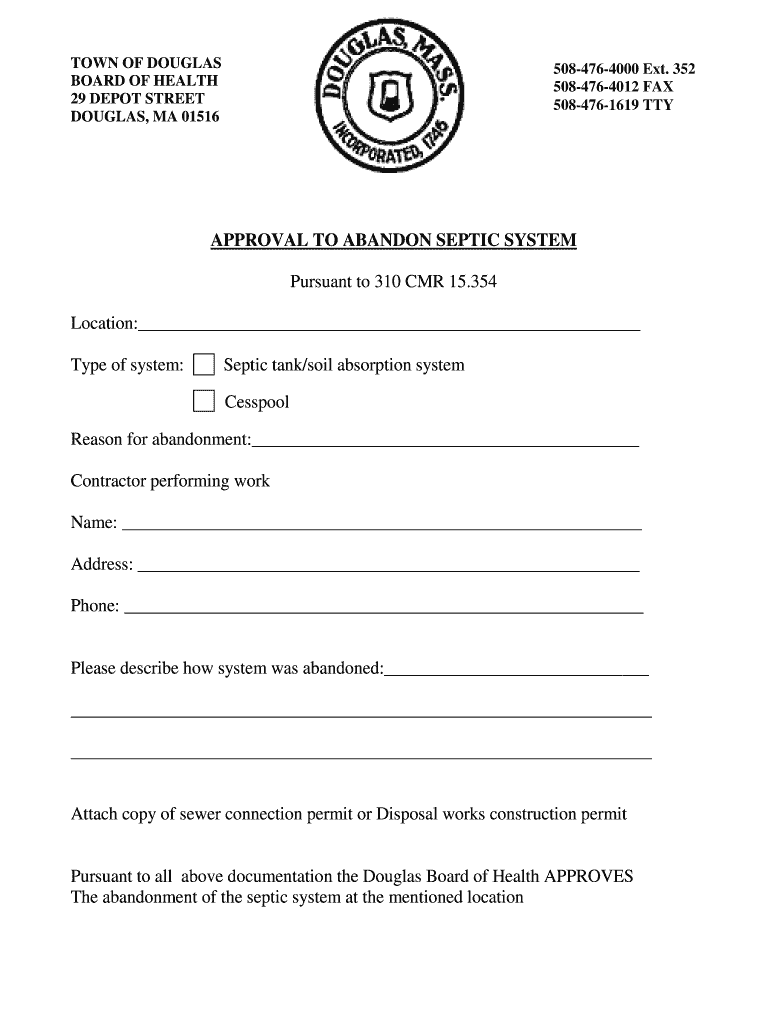 TOWN OF DOUGLAS
BOARD OF HEALTH
29 DEPOT STREET
DOUGLAS, MA 01516

DOUGLAS, MASS. INCORPORATED, 1746

508-476-4000 Ext. 352
508-476-4012 FAX
508-476-1619 TTY

APPROVAL TO ABANDON SEPTIC SYSTEM

Pursuant to 310 CMR 15.354

Location:

Type of system: Septic tank/soil absorption system

Cesspool

Reason for abandonment:

Contractor performing work

Name:

Address:

Phone:

Please describe how system was abandoned:

Attach copy of sewer connection permit or Disposal works construction permit

Pursuant to all above documentation the Douglas Board of Health APPROVES
The abandonment of the septic system at the mentioned location